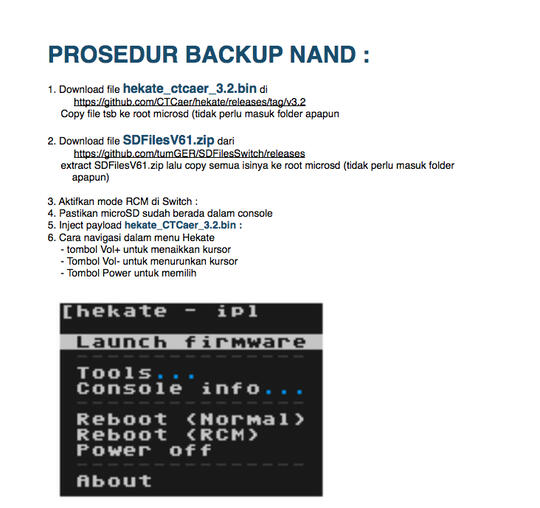 PROSEDUR BACKUP NAND :

1. Download file hekate_ctcaer_3.2.bin di
https://github.com/CTCaer/hekate/releases/tag/v3.2
Copy file tsb ke root microsd (tidak perlu masuk folder apapun

2. Download file SDFilesV61.zip dari
https://github.com/tumGER/SDFilesSwitch/releases
extract SDFilesV61.zip lalu copy semua isinya ke root microsd (tidak perlu masuk folder apapun)

3. Aktifkan mode RCM di Switch :
4. Pastikan microSD sudah berada dalam console
5. Inject payload hekate_CTCaer_3.2.bin :
6. Cara navigasi dalam menu Hekate
- tombol Vol+ untuk menaikkan kursor
- Tombol Vol- untuk menurunkan kursor
- Tombol Power untuk memilih

[hekate - ipl
Launch firmware
Tools...
Console info...
Reboot (Normal)
Reboot (RCM)
Power off
About